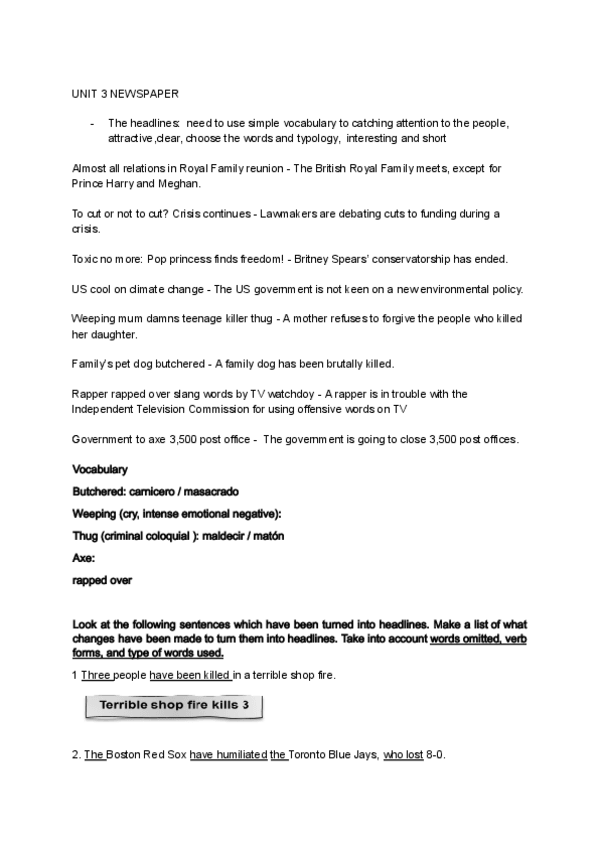 UNIT 3 NEWSPAPER

- The headlines: need to use simple vocabulary to catching attention to the people, attractive,clear, choose the words and typology, interesting and short

Almost all relations in Royal Family reunion - The British Royal Family meets, except for Prince Harry and Meghan.

To cut or not to cut? Crisis continues - Lawmakers are debating cuts to funding during a crisis.

Toxic no more: Pop princess finds freedom! - Britney Spears' conservatorship has ended.

US cool on climate change - The US government is not keen on a new environmental policy.

Weeping mum damns teenage killer thug - A mother refuses to forgive the people who killed her daughter.

Family's pet dog butchered - A family dog has been brutally killed.

Rapper rapped over slang words by TV watchdoy - A rapper is in trouble with the Independent Television Commission for using offensive words on TV

Government to axe 3,500 post office - The government is going to close 3,500 post offices.

Vocabulary

Butchered: carnicero / masacrado

Weeping (cry, intense emotional negative):

Thug (criminal coloquial ): maldecir / matón

Axe:

rapped over

Look at the following sentences which have been turned into headlines. Make a list of what changes have been made to turn them into headlines. Take into account words omitted, verb forms, and type of words used.

1 Three people have been killed in a terrible shop fire.

Terrible shop fire kills 3

2. The Boston Red Sox have humiliated the Toronto Blue Jays, who lost 8-0.